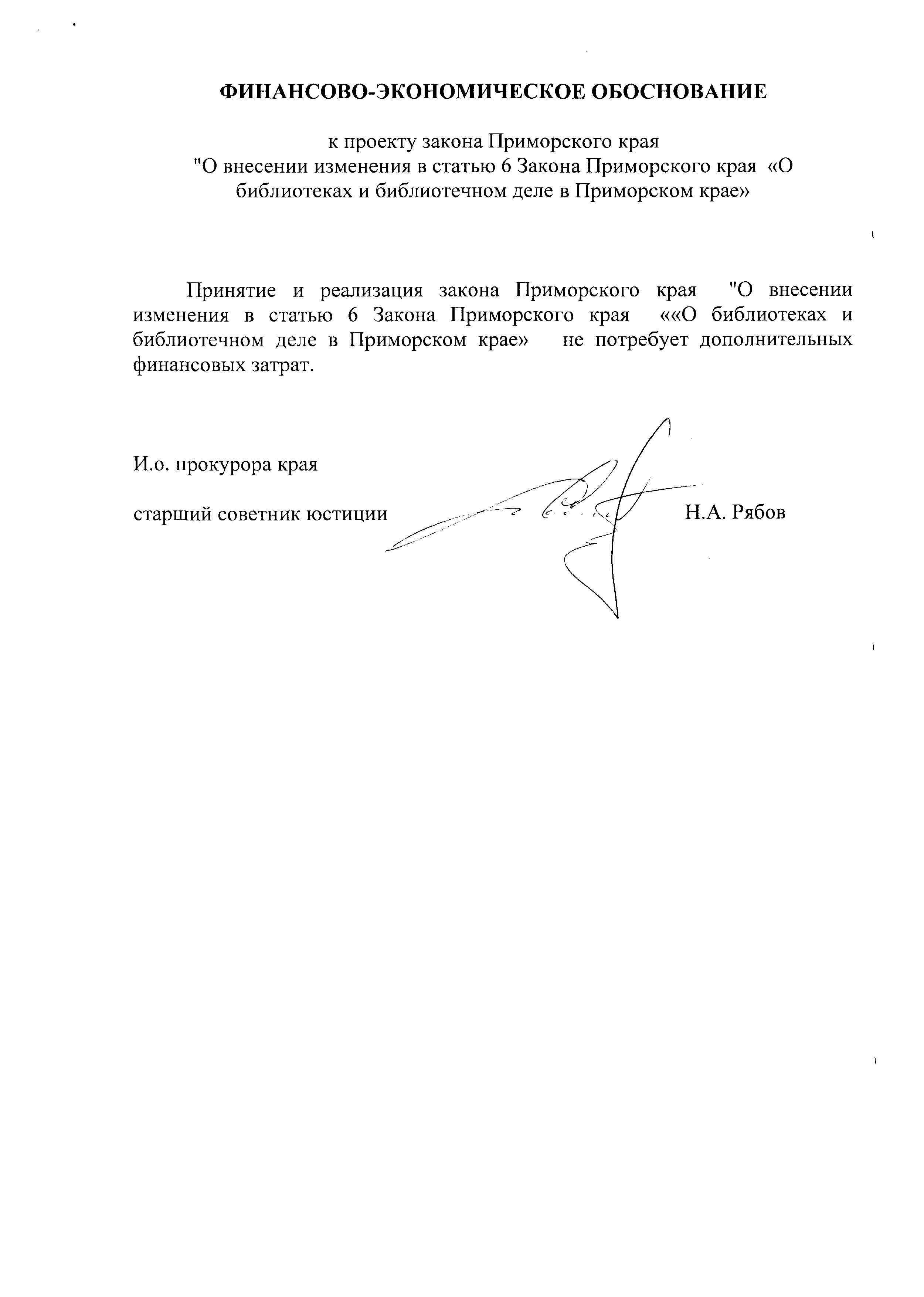 ФИНАНСОВО-ЭКОНОМИЧЕСКОЕ ОБОСНОВАНИЕ

к проекту закона Приморского края
"О внесении изменения в статью 6 Закона Приморского края «О библиотеках и библиотечном деле в Приморском крае»

Принятие и реализация закона Приморского края "О внесении изменения в статью 6 Закона Приморского края ««О библиотеках и библиотечном деле в Приморском крае» не потребует дополнительных финансовых затрат.

И.о. прокурора края

старший советник юстиции Н.А. Рябов